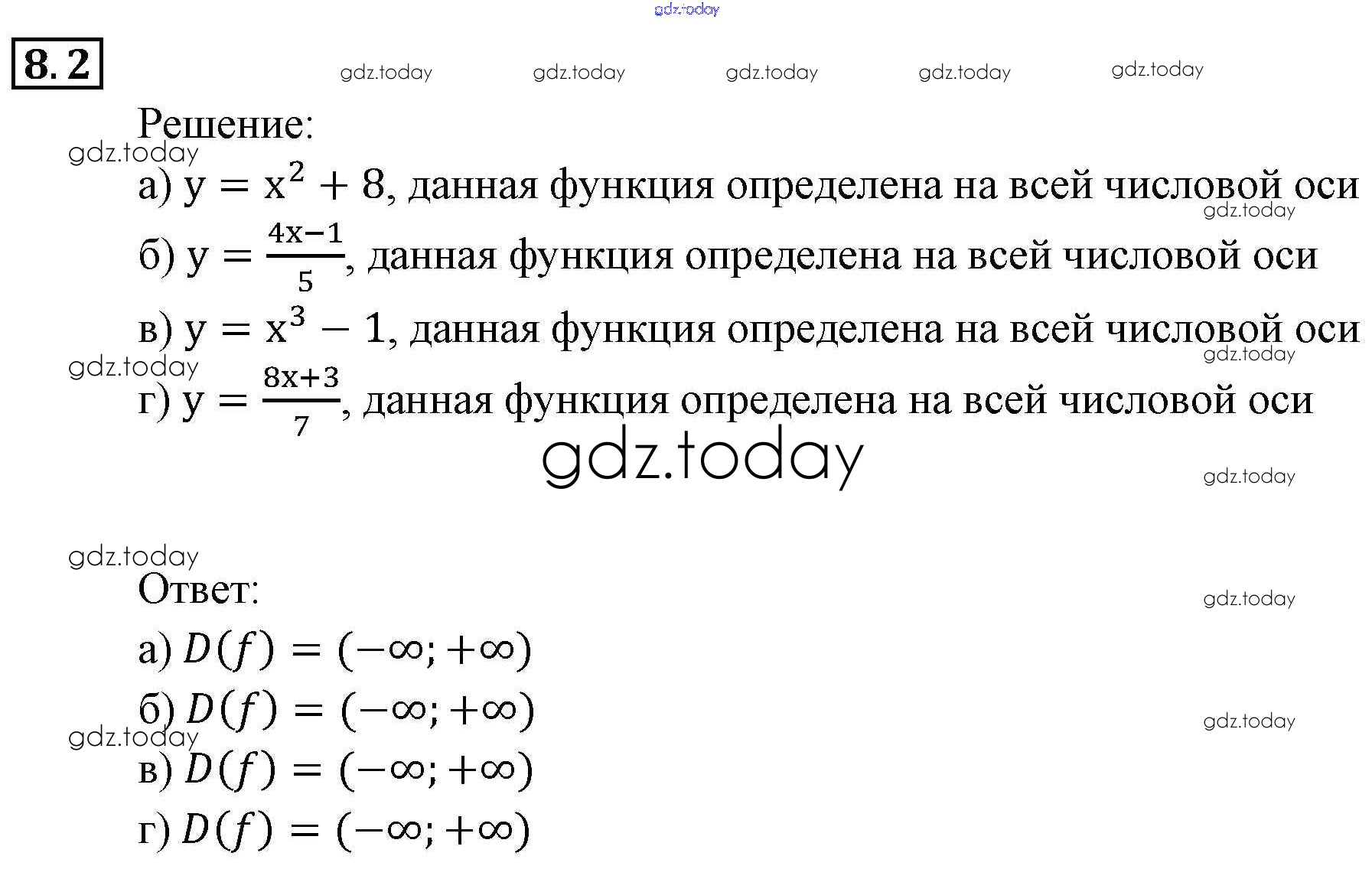 gdz.today

8.2 gdz.today gdz.today gdz.today gdz.today gdz.today

Решение:

gdz.today

а) $y = x^2 + 8$, данная функция определена на всей числовой оси

gdz.today

б) $y = \frac{4x-1}{5}$, данная функция определена на всей числовой оси

в) $y = x^3 - 1$, данная функция определена на всей числовой оси

gdz.today

gdz.today

г) $y = \frac{8x+3}{7}$, данная функция определена на всей числовой оси

gdz.today

gdz.today

gdz.today

Ответ:

gdz.today

а) $D(f) = (-\infty; +\infty)$

б) $D(f) = (-\infty; +\infty)$

gdz.today

gdz.today

в) $D(f) = (-\infty; +\infty)$

г) $D(f) = (-\infty; +\infty)$